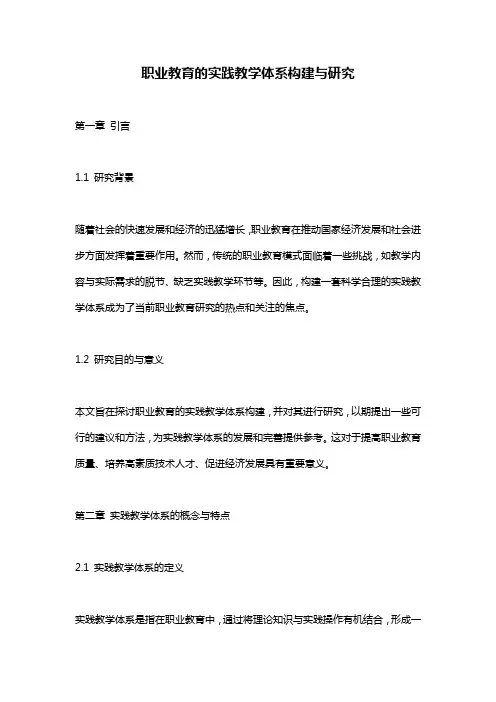 职业教育的实践教学体系构建与研究

第一章 引言

1.1 研究背景

随着社会的快速发展和经济的迅猛增长，职业教育在推动国家经济发展和社会进步方面发挥着重要作用。然而，传统的职业教育模式面临着一些挑战，如教学内容与实际需求的脱节、缺乏实践教学环节等。因此，构建一套科学合理的实践教学体系成为了当前职业教育研究的热点和关注的焦点。

1.2 研究目的与意义

本文旨在探讨职业教育的实践教学体系构建，并对其进行研究，以期提出一些可行的建议和方法，为实践教学体系的发展和完善提供参考。这对于提高职业教育质量、培养高素质技术人才、促进经济发展具有重要意义。

第二章 实践教学体系的概念与特点

2.1 实践教学体系的定义

实践教学体系是指在职业教育中，通过将理论知识与实践操作有机结合，形成一